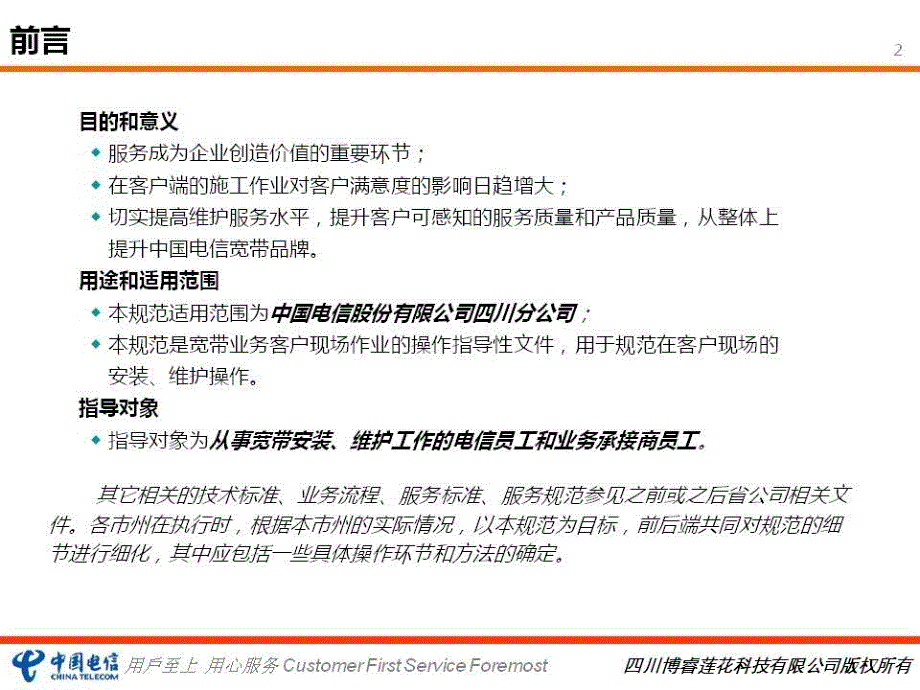 前言

2

目的和意义
◆ 服务成为企业创造价值的重要环节；
◆ 在客户端的施工作业对客户满意度的影响日趋增大；
◆ 切实提高维护服务水平，提升客户可感知的服务质量和产品质量，从整体上提升中国电信宽带品牌。
用途和适用范围
◆ 本规范适用范围为中国电信股份有限公司四川分公司；
◆ 本规范是宽带业务客户现场作业的操作指导性文件，用于规范在客户现场的安装、维护操作。
指导对象
◆ 指导对象为从事宽带安装、维护工作的电信员工和业务承接商员工。

其它相关的技术标准、业务流程、服务标准、服务规范参见之前或之后省公司相关文件。各市州在执行时，根据本市州的实际情况，以本规范为目标，前后端共同对规范的细节进行细化，其中应包括一些具体操作环节和方法的确定。

中国电信 CHINA TELECOM 用户至上 用心服务 Customer First Service Foremost

四川博睿莲花科技有限公司版权所有